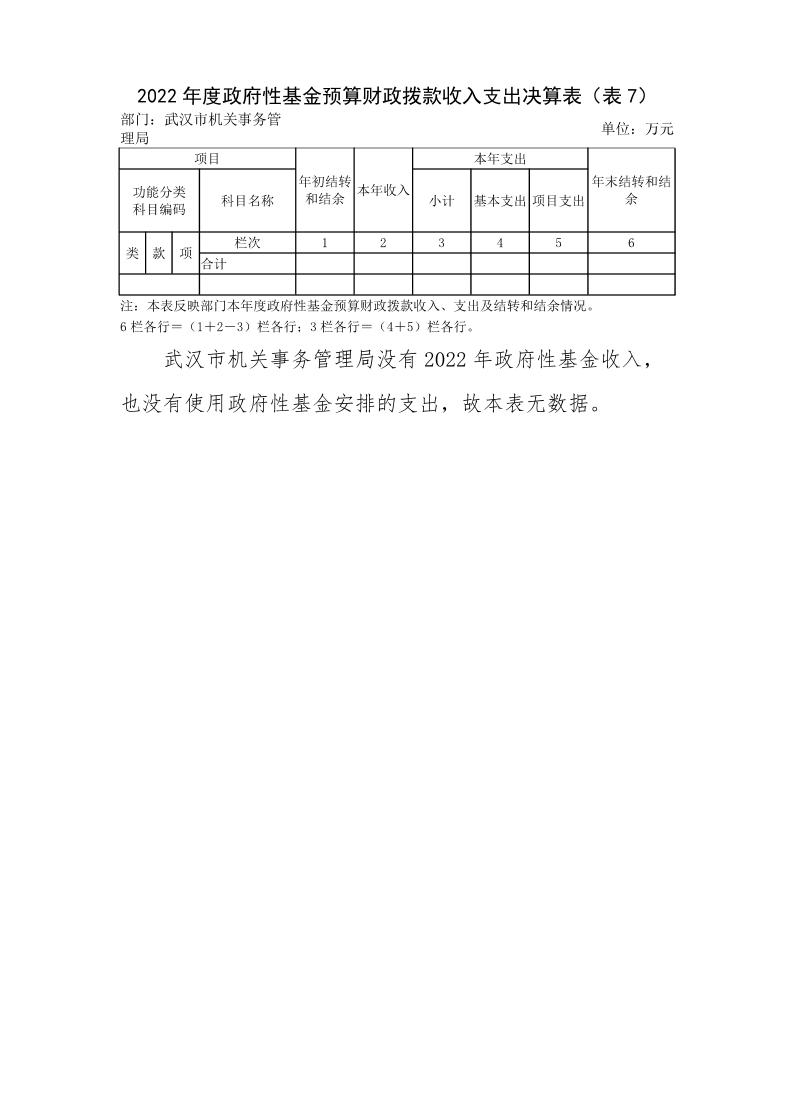 2022 年度政府性基金预算财政拨款收入支出决算表（表 7）

部门：武汉市机关事务管理局

单位：万元

| 项目 | | | | 年初结转和结余 | 本年收入 | 本年支出 | | | 年末结转和结余 |
|---|---|---|---|---|---|---|---|---|---|
| 功能分类科目编码 | | | 科目名称 | | | 小计 | 基本支出 | 项目支出 | |
| 类 | 款 | 项 | 栏次 | 1 | 2 | 3 | 4 | 5 | 6 |
| | | | 合计 | | | | | | |
| | | | | | | | | | |

注：本表反映部门本年度政府性基金预算财政拨款收入、支出及结转和结余情况。
6 栏各行＝（1＋2－3）栏各行；3 栏各行＝（4＋5）栏各行。

武汉市机关事务管理局没有 2022 年政府性基金收入，也没有使用政府性基金安排的支出，故本表无数据。